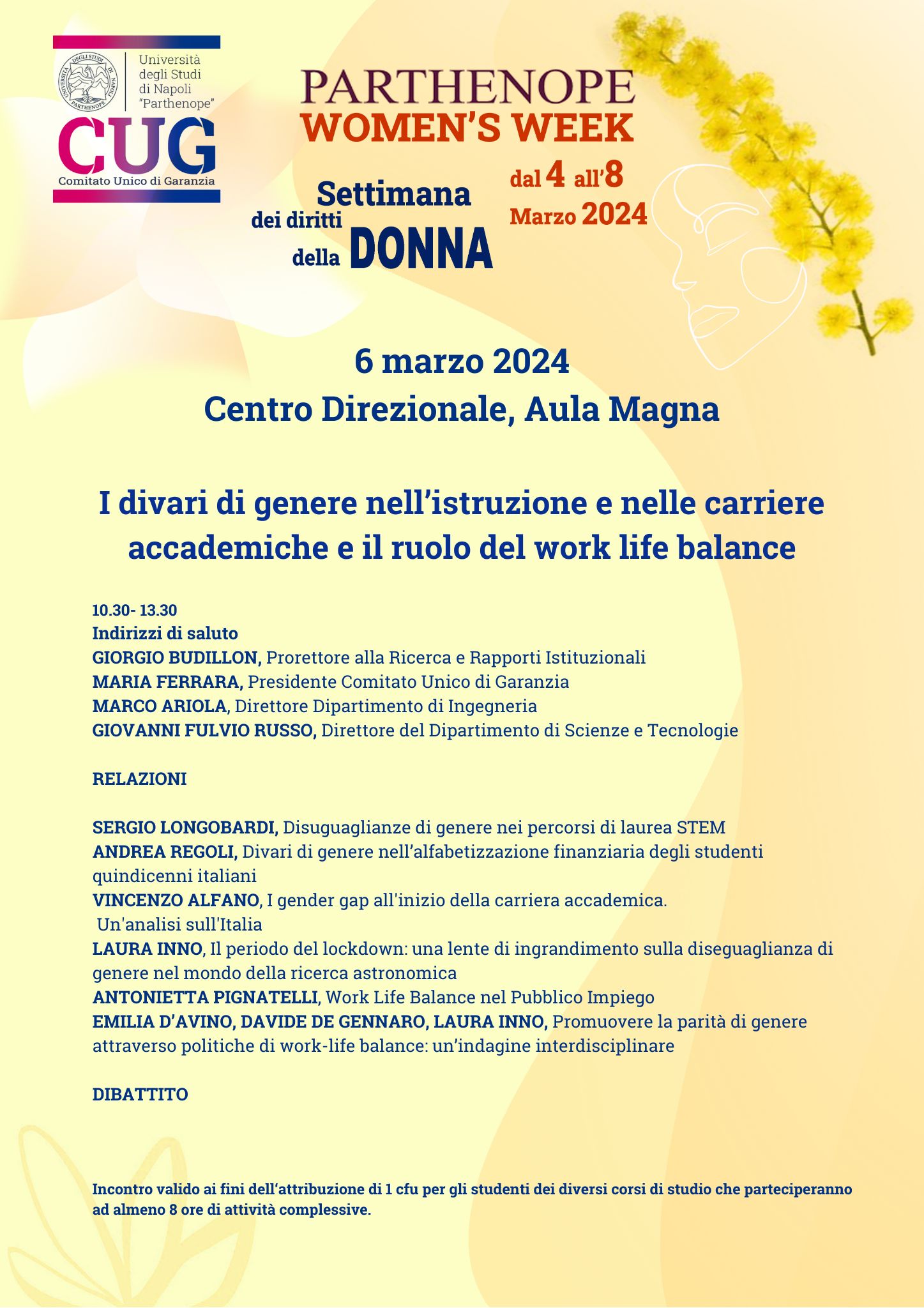 UNIVERSITÀ DEGLI STUDI DI NAPOLI PARTHENOPE

Università degli Studi di Napoli "Parthenope"

CUG
Comitato Unico di Garanzia

PARTHENOPE
WOMEN'S WEEK

Settimana dei diritti della DONNA

dal 4 all'8 Marzo 2024

6 marzo 2024
Centro Direzionale, Aula Magna

I divari di genere nell'istruzione e nelle carriere accademiche e il ruolo del work life balance

10.30- 13.30
Indirizzi di saluto
GIORGIO BUDILLON, Prorettore alla Ricerca e Rapporti Istituzionali
MARIA FERRARA, Presidente Comitato Unico di Garanzia
MARCO ARIOLA, Direttore Dipartimento di Ingegneria
GIOVANNI FULVIO RUSSO, Direttore del Dipartimento di Scienze e Tecnologie

RELAZIONI

SERGIO LONGOBARDI, Disuguaglianze di genere nei percorsi di laurea STEM
ANDREA REGOLI, Divari di genere nell'alfabetizzazione finanziaria degli studenti quindicenni italiani
VINCENZO ALFANO, I gender gap all'inizio della carriera accademica.
Un'analisi sull'Italia
LAURA INNO, Il periodo del lockdown: una lente di ingrandimento sulla diseguaglianza di genere nel mondo della ricerca astronomica
ANTONIETTA PIGNATELLI, Work Life Balance nel Pubblico Impiego
EMILIA D'AVINO, DAVIDE DE GENNARO, LAURA INNO, Promuovere la parità di genere attraverso politiche di work-life balance: un'indagine interdisciplinare

DIBATTITO

Incontro valido ai fini dell'attribuzione di 1 cfu per gli studenti dei diversi corsi di studio che parteciperanno ad almeno 8 ore di attività complessive.